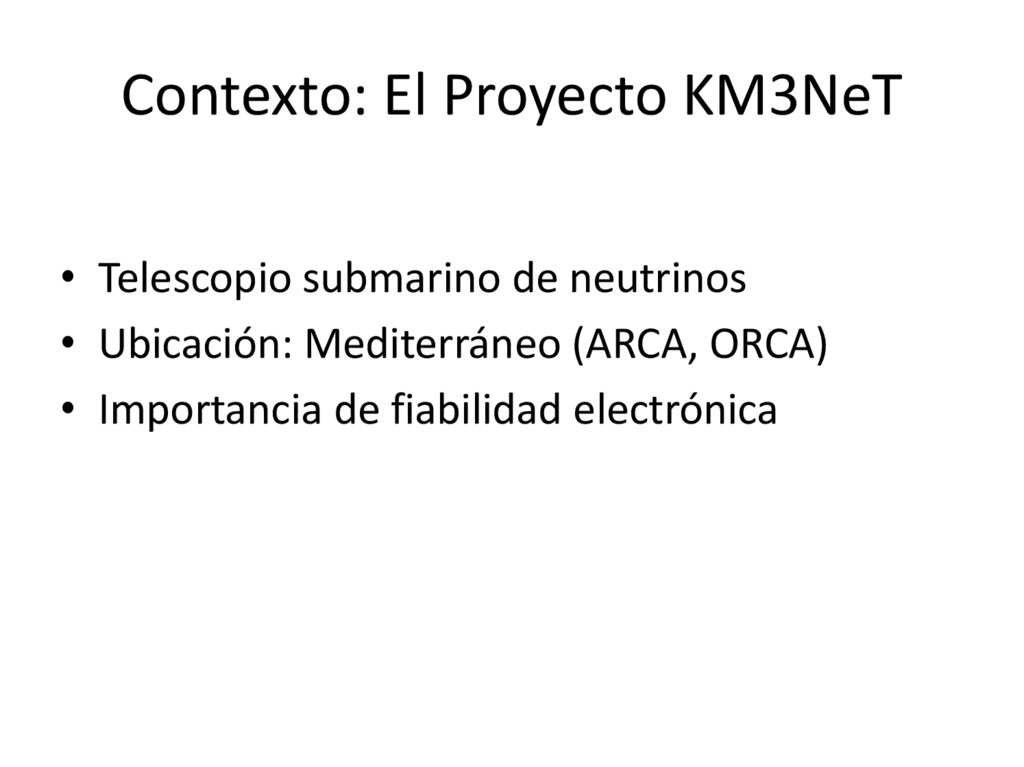 Contexto: El Proyecto KM3NeT

• Telescopio submarino de neutrinos
• Ubicación: Mediterráneo (ARCA, ORCA)
• Importancia de fiabilidad electrónica